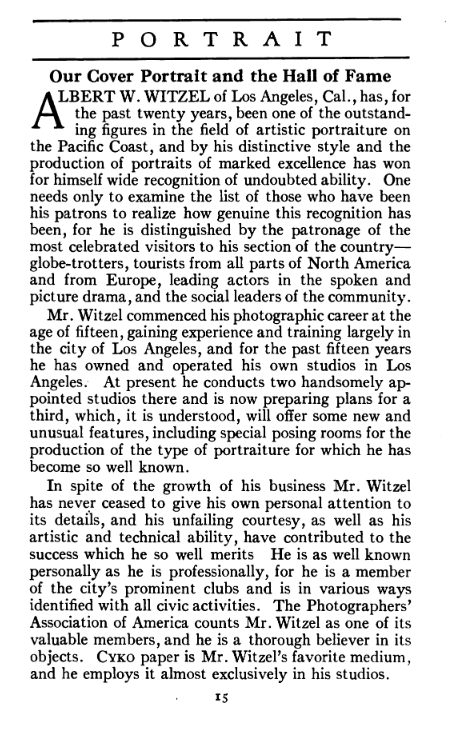 PORTRAIT

Our Cover Portrait and the Hall of Fame

ALBERT W. WITZEL of Los Angeles, Cal., has, for the past twenty years, been one of the outstanding figures in the field of artistic portraiture on the Pacific Coast, and by his distinctive style and the production of portraits of marked excellence has won for himself wide recognition of undoubted ability. One needs only to examine the list of those who have been his patrons to realize how genuine this recognition has been, for he is distinguished by the patronage of the most celebrated visitors to his section of the country—globe-trotters, tourists from all parts of North America and from Europe, leading actors in the spoken and picture drama, and the social leaders of the community.

Mr. Witzel commenced his photographic career at the age of fifteen, gaining experience and training largely in the city of Los Angeles, and for the past fifteen years he has owned and operated his own studios in Los Angeles. At present he conducts two handsomely appointed studios there and is now preparing plans for a third, which, it is understood, will offer some new and unusual features, including special posing rooms for the production of the type of portraiture for which he has become so well known.

In spite of the growth of his business Mr. Witzel has never ceased to give his own personal attention to its details, and his unfailing courtesy, as well as his artistic and technical ability, have contributed to the success which he so well merits He is as well known personally as he is professionally, for he is a member of the city's prominent clubs and is in various ways identified with all civic activities. The Photographers' Association of America counts Mr. Witzel as one of its valuable members, and he is a thorough believer in its objects. CYKO paper is Mr. Witzel's favorite medium, and he employs it almost exclusively in his studios.

15